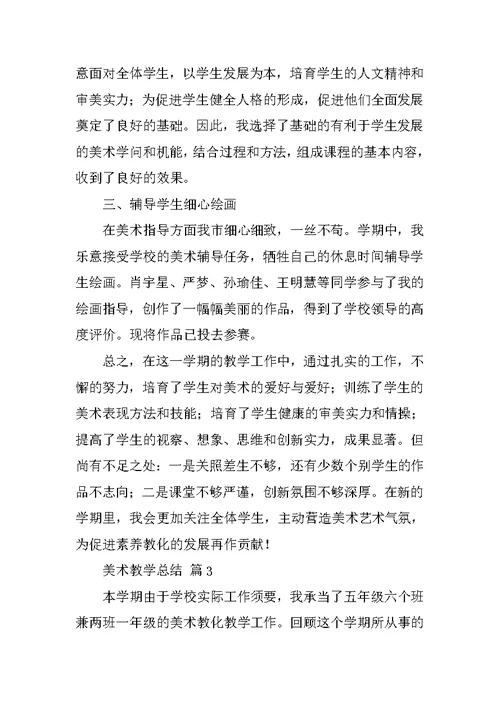 意面对全体学生，以学生发展为本，培育学生的人文精神和审美实力；为促进学生健全人格的形成，促进他们全面发展奠定了良好的基础。因此，我选择了基础的有利于学生发展的美术学问和机能，结合过程和方法，组成课程的基本内容，收到了良好的效果。

三、辅导学生细心绘画

在美术指导方面我市细心细致，一丝不苟。学期中，我乐意接受学校的美术辅导任务，牺牲自己的休息时间辅导学生绘画。肖宇星、严梦、孙瑜佳、王明慧等同学参与了我的绘画指导，创作了一幅幅美丽的作品，得到了学校领导的高度评价。现将作品已投去参赛。

总之，在这一学期的教学工作中，通过扎实的工作，不懈的努力，培育了学生对美术的爱好与爱好；训练了学生的美术表现方法和技能；培育了学生健康的审美实力和情操；提高了学生的视察、想象、思维和创新实力，成果显著。但尚有不足之处：一是关照差生不够，还有少数个别学生的作品不志向；二是课堂不够严谨，创新氛围不够深厚。在新的学期里，我会更加关注全体学生，主动营造美术艺术气氛，为促进素养教化的发展再作贡献！

美术教学总结 篇 3

本学期由于学校实际工作须要，我承当了五年级六个班兼两班一年级的美术教化教学工作。回顾这个学期所从事的